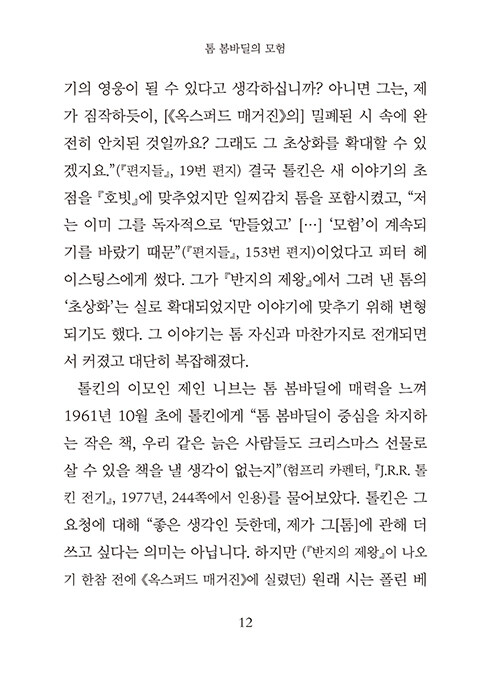 톰 봄바딜의 모험

기의 영웅이 될 수 있다고 생각하십니까? 아니면 그는, 제가 짐작하듯이, [《옥스퍼드 매거진》의] 밀폐된 시 속에 완전히 안치된 것일까요? 그래도 그 초상화를 확대할 수 있겠지요."(『편지들』, 19번 편지) 결국 톨킨은 새 이야기의 초점을 『호빗』에 맞추었지만 일찌감치 톰을 포함시켰고, "저는 이미 그를 독자적으로 '만들었고' […] '모험'이 계속되기를 바랐기 때문"(『편지들』, 153번 편지)이었다고 피터 헤이스팅스에게 썼다. 그가 『반지의 제왕』에서 그려 낸 톰의 '초상화'는 실로 확대되었지만 이야기에 맞추기 위해 변형되기도 했다. 그 이야기는 톰 자신과 마찬가지로 전개되면서 커졌고 대단히 복잡해졌다.

톨킨의 이모인 제인 니브는 톰 봄바딜에 매력을 느껴 1961년 10월 초에 톨킨에게 "톰 봄바딜이 중심을 차지하는 작은 책, 우리 같은 늙은 사람들도 크리스마스 선물로 살 수 있을 책을 낼 생각이 없는지"(험프리 카펜터, 『J.R.R. 톨킨 전기』, 1977년, 244쪽에서 인용)를 물어보았다. 톨킨은 그 요청에 대해 "좋은 생각인 듯한데, 제가 그[톰]에 관해 더 쓰고 싶다는 의미는 아닙니다. 하지만 (『반지의 제왕』이 나오기 한참 전에 《옥스퍼드 매거진》에 실렸던) 원래 시는 폴린 베

12